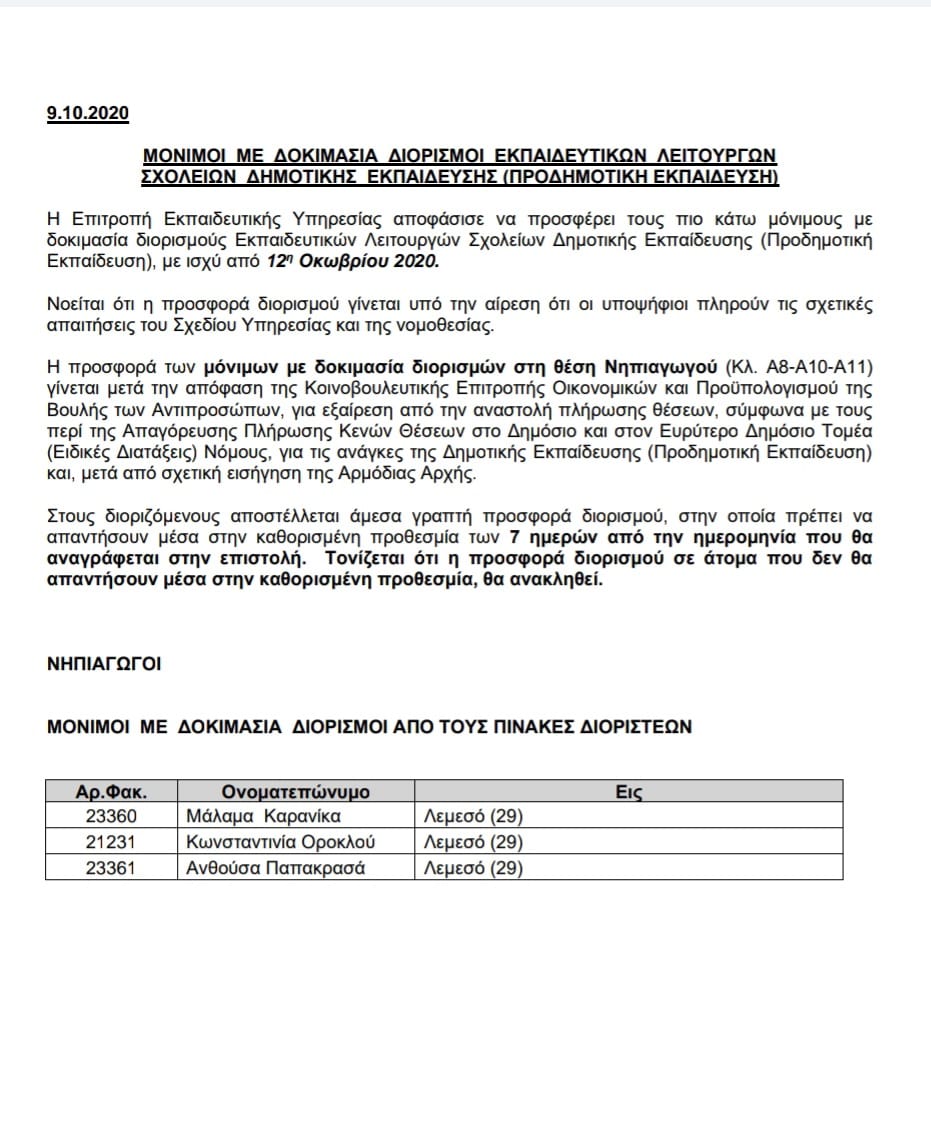 9.10.2020

ΜΟΝΙΜΟΙ ΜΕ ΔΟΚΙΜΑΣΙΑ ΔΙΟΡΙΣΜΟΙ ΕΚΠΑΙΔΕΥΤΙΚΩΝ ΛΕΙΤΟΥΡΓΩΝ ΣΧΟΛΕΙΩΝ ΔΗΜΟΤΙΚΗΣ ΕΚΠΑΙΔΕΥΣΗΣ (ΠΡΟΔΗΜΟΤΙΚΗ ΕΚΠΑΙΔΕΥΣΗ)

Η Επιτροπή Εκπαιδευτικής Υπηρεσίας αποφάσισε να προσφέρει τους πιο κάτω μόνιμους με δοκιμασία διορισμούς Εκπαιδευτικών Λειτουργών Σχολείων Δημοτικής Εκπαίδευσης (Προδημοτική Εκπαίδευση), με ισχύ από 12η Οκωβρίου 2020.

Νοείται ότι η προσφορά διορισμού γίνεται υπό την αίρεση ότι οι υποψήφιοι πληρούν τις σχετικές απαιτήσεις του Σχεδίου Υπηρεσίας και της νομοθεσίας.

Η προσφορά των μόνιμων με δοκιμασία διορισμών στη θέση Νηπιαγωγού (Κλ. Α8-Α10-Α11) γίνεται μετά την απόφαση της Κοινοβουλευτικής Επιτροπής Οικονομικών και Προϋπολογισμού της Βουλής των Αντιπροσώπων, για εξαίρεση από την αναστολή πλήρωσης θέσεων, σύμφωνα με τους περί της Απαγόρευσης Πλήρωσης Κενών Θέσεων στο Δημόσιο και στον Ευρύτερο Δημόσιο Τομέα (Ειδικές Διατάξεις) Νόμους, για τις ανάγκες της Δημοτικής Εκπαίδευσης (Προδημοτική Εκπαίδευση) και, μετά από σχετική εισήγηση της Αρμόδιας Αρχής.

Στους διοριζόμενους αποστέλλεται άμεσα γραπτή προσφορά διορισμού, στην οποία πρέπει να απαντήσουν μέσα στην καθορισμένη προθεσμία των 7 ημερών από την ημερομηνία που θα αναγράφεται στην επιστολή. Τονίζεται ότι η προσφορά διορισμού σε άτομα που δεν θα απαντήσουν μέσα στην καθορισμένη προθεσμία, θα ανακληθεί.

ΝΗΠΙΑΓΩΓΟΙ

ΜΟΝΙΜΟΙ ΜΕ ΔΟΚΙΜΑΣΙΑ ΔΙΟΡΙΣΜΟΙ ΑΠΟ ΤΟΥΣ ΠΙΝΑΚΕΣ ΔΙΟΡΙΣΤΕΩΝ

| Αρ.Φακ. | Ονοματεπώνυμο | Εις |
|---|---|---|
| 23360 | Μάλαμα Καρανίκα | Λεμεσό (29) |
| 21231 | Κωνσταντινία Οροκλού | Λεμεσό (29) |
| 23361 | Ανθούσα Παπακρασά | Λεμεσό (29) |